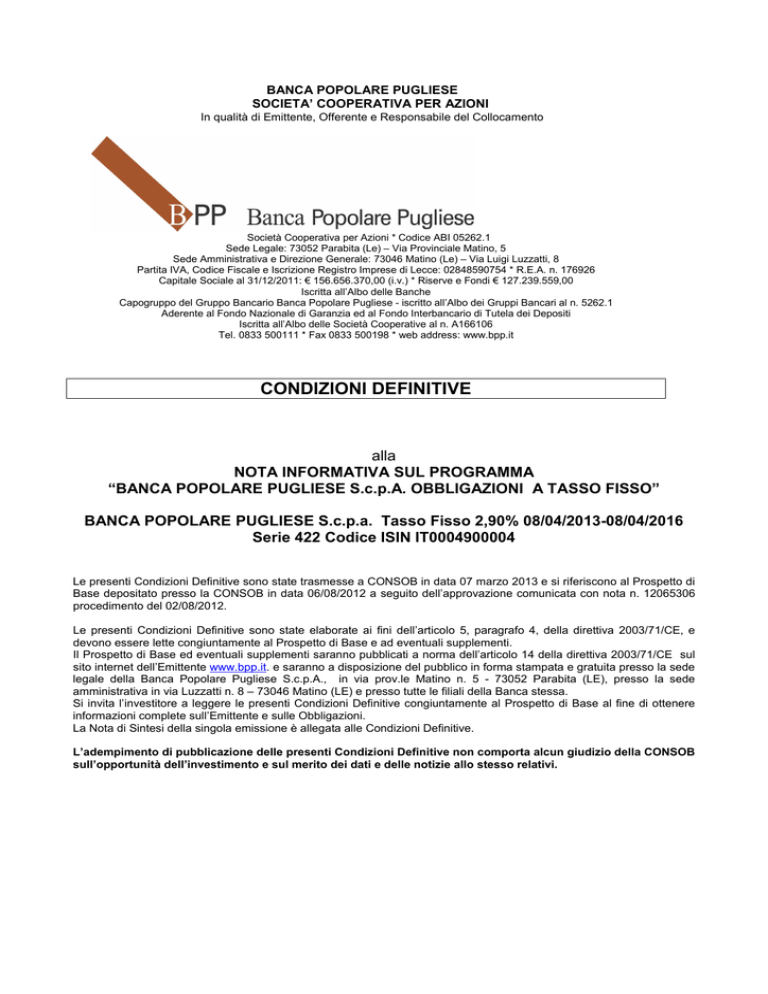 BANCA POPOLARE PUGLIESE
SOCIETA' COOPERATIVA PER AZIONI
In qualità di Emittente, Offerente e Responsabile del Collocamento

BPP Banca Popolare Pugliese

Società Cooperativa per Azioni * Codice ABI 05262.1
Sede Legale: 73052 Parabita (Le) – Via Provinciale Matino, 5
Sede Amministrativa e Direzione Generale: 73046 Matino (Le) – Via Luigi Luzzatti, 8
Partita IVA, Codice Fiscale e Iscrizione Registro Imprese di Lecce: 02848590754 * R.E.A. n. 176926
Capitale Sociale al 31/12/2011: € 156.656.370,00 (i.v.) * Riserve e Fondi € 127.239.559,00
Iscritta all'Albo delle Banche
Capogruppo del Gruppo Bancario Banca Popolare Pugliese - iscritto all'Albo dei Gruppi Bancari al n. 5262.1
Aderente al Fondo Nazionale di Garanzia ed al Fondo Interbancario di Tutela dei Depositi
Iscritta all'Albo delle Società Cooperative al n. A166106
Tel. 0833 500111 * Fax 0833 500198 * web address: www.bpp.it

CONDIZIONI DEFINITIVE

alla
NOTA INFORMATIVA SUL PROGRAMMA
"BANCA POPOLARE PUGLIESE S.c.p.A. OBBLIGAZIONI A TASSO FISSO"

BANCA POPOLARE PUGLIESE S.c.p.a. Tasso Fisso 2,90% 08/04/2013-08/04/2016
Serie 422 Codice ISIN IT0004900004

Le presenti Condizioni Definitive sono state trasmesse a CONSOB in data 07 marzo 2013 e si riferiscono al Prospetto di Base depositato presso la CONSOB in data 06/08/2012 a seguito dell'approvazione comunicata con nota n. 12065306 procedimento del 02/08/2012.

Le presenti Condizioni Definitive sono state elaborate ai fini dell'articolo 5, paragrafo 4, della direttiva 2003/71/CE, e devono essere lette congiuntamente al Prospetto di Base e ad eventuali supplementi.
Il Prospetto di Base ed eventuali supplementi saranno pubblicati a norma dell'articolo 14 della direttiva 2003/71/CE sul sito internet dell'Emittente www.bpp.it. e saranno a disposizione del pubblico in forma stampata e gratuita presso la sede legale della Banca Popolare Pugliese S.c.p.A., in via prov.le Matino n. 5 - 73052 Parabita (LE), presso la sede amministrativa in via Luzzatti n. 8 – 73046 Matino (LE) e presso tutte le filiali della Banca stessa.
Si invita l'investitore a leggere le presenti Condizioni Definitive congiuntamente al Prospetto di Base al fine di ottenere informazioni complete sull'Emittente e sulle Obbligazioni.
La Nota di Sintesi della singola emissione è allegata alle Condizioni Definitive.

L'adempimento di pubblicazione delle presenti Condizioni Definitive non comporta alcun giudizio della CONSOB sull'opportunità dell'investimento e sul merito dei dati e delle notizie allo stesso relativi.